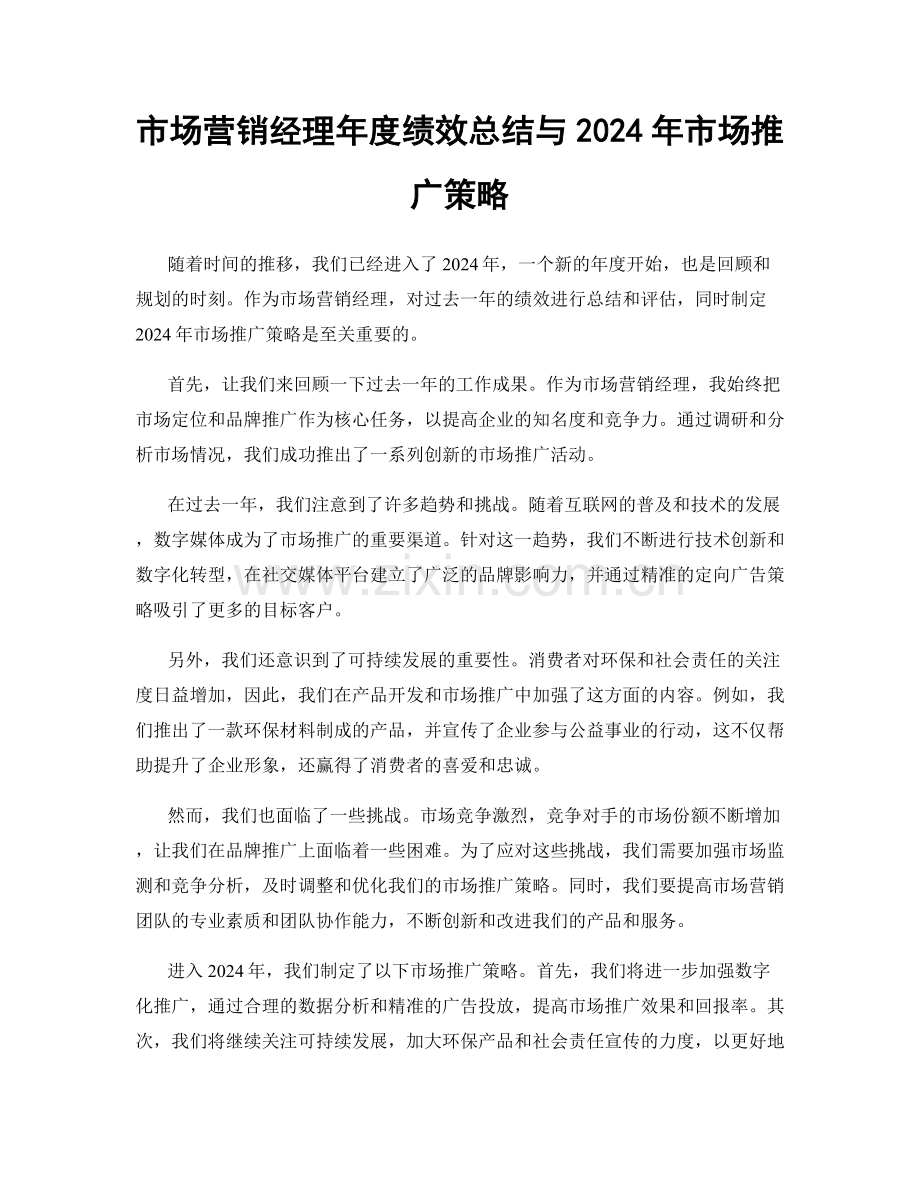 市场营销经理年度绩效总结与2024年市场推广策略

随着时间的推移，我们已经进入了2024年，一个新的年度开始，也是回顾和规划的时刻。作为市场营销经理，对过去一年的绩效进行总结和评估，同时制定2024年市场推广策略是至关重要的。

首先，让我们来回顾一下过去一年的工作成果。作为市场营销经理，我始终把市场定位和品牌推广作为核心任务，以提高企业的知名度和竞争力。通过调研和分析市场情况，我们成功推出了一系列创新的市场推广活动。

在过去一年，我们注意到了许多趋势和挑战。随着互联网的普及和技术的发展，数字媒体成为了市场推广的重要渠道。针对这一趋势，我们不断进行技术创新和数字化转型，在社交媒体平台建立了广泛的品牌影响力，并通过精准的定向广告策略吸引了更多的目标客户。

另外，我们还意识到了可持续发展的重要性。消费者对环保和社会责任的关注度日益增加，因此，我们在产品开发和市场推广中加强了这方面的内容。例如，我们推出了一款环保材料制成的产品，并宣传了企业参与公益事业的行动，这不仅帮助提升了企业形象，还赢得了消费者的喜爱和忠诚。

然而，我们也面临了一些挑战。市场竞争激烈，竞争对手的市场份额不断增加，让我们在品牌推广上面临着一些困难。为了应对这些挑战，我们需要加强市场监测和竞争分析，及时调整和优化我们的市场推广策略。同时，我们要提高市场营销团队的专业素质和团队协作能力，不断创新和改进我们的产品和服务。

进入2024年，我们制定了以下市场推广策略。首先，我们将进一步加强数字化推广，通过合理的数据分析和精准的广告投放，提高市场推广效果和回报率。其次，我们将继续关注可持续发展，加大环保产品和社会责任宣传的力度，以更好地

www.zixin.com.cn